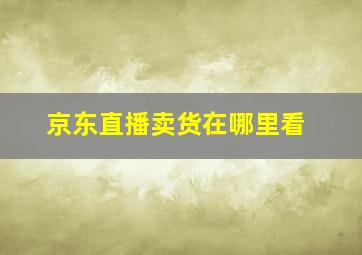 京东直播卖货在哪里看